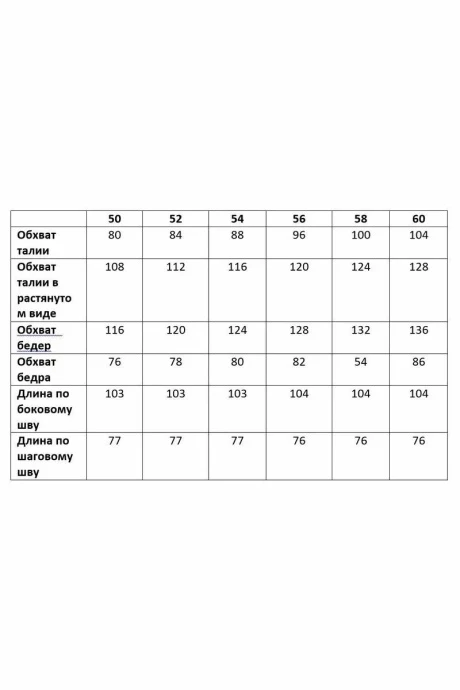 | | 50 | 52 | 54 | 56 | 58 | 60 |
|---|---|---|---|---|---|---|
| Обхват талии | 80 | 84 | 88 | 96 | 100 | 104 |
| Обхват талии в растянутом виде | 108 | 112 | 116 | 120 | 124 | 128 |
| Обхват бедер | 116 | 120 | 124 | 128 | 132 | 136 |
| Обхват бедра | 76 | 78 | 80 | 82 | 54 | 86 |
| Длина по боковому шву | 103 | 103 | 103 | 104 | 104 | 104 |
| Длина по шаговому шву | 77 | 77 | 77 | 76 | 76 | 76 |